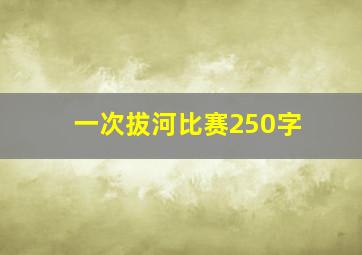 一次拔河比赛250字